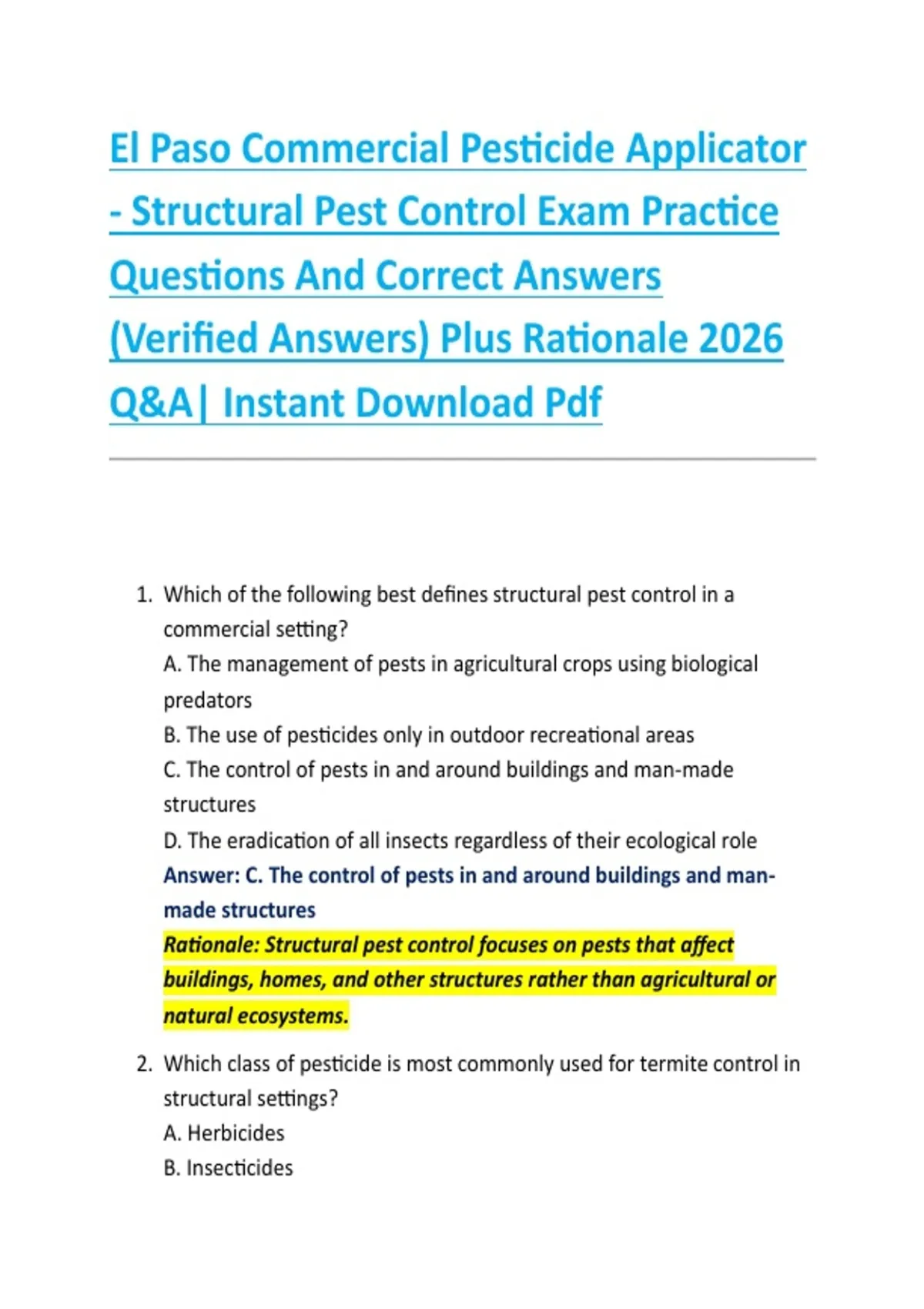 El Paso Commercial Pesticide Applicator - Structural Pest Control Exam Practice Questions And Correct Answers (Verified Answers) Plus Rationale 2026 Q&A| Instant Download Pdf

1. Which of the following best defines structural pest control in a commercial setting?
A. The management of pests in agricultural crops using biological predators
B. The use of pesticides only in outdoor recreational areas
C. The control of pests in and around buildings and man-made structures
D. The eradication of all insects regardless of their ecological role
Answer: C. The control of pests in and around buildings and man-made structures
Rationale: Structural pest control focuses on pests that affect buildings, homes, and other structures rather than agricultural or natural ecosystems.

2. Which class of pesticide is most commonly used for termite control in structural settings?
A. Herbicides
B. Insecticides